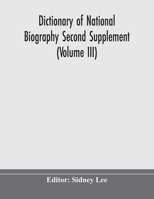 Dictionary of National Biography Second Supplement (Volume III)

Editor: Sidney Lee